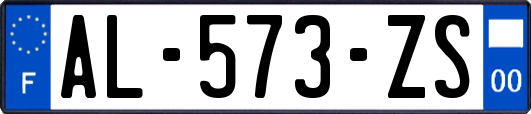 F
AL-573-ZS
00